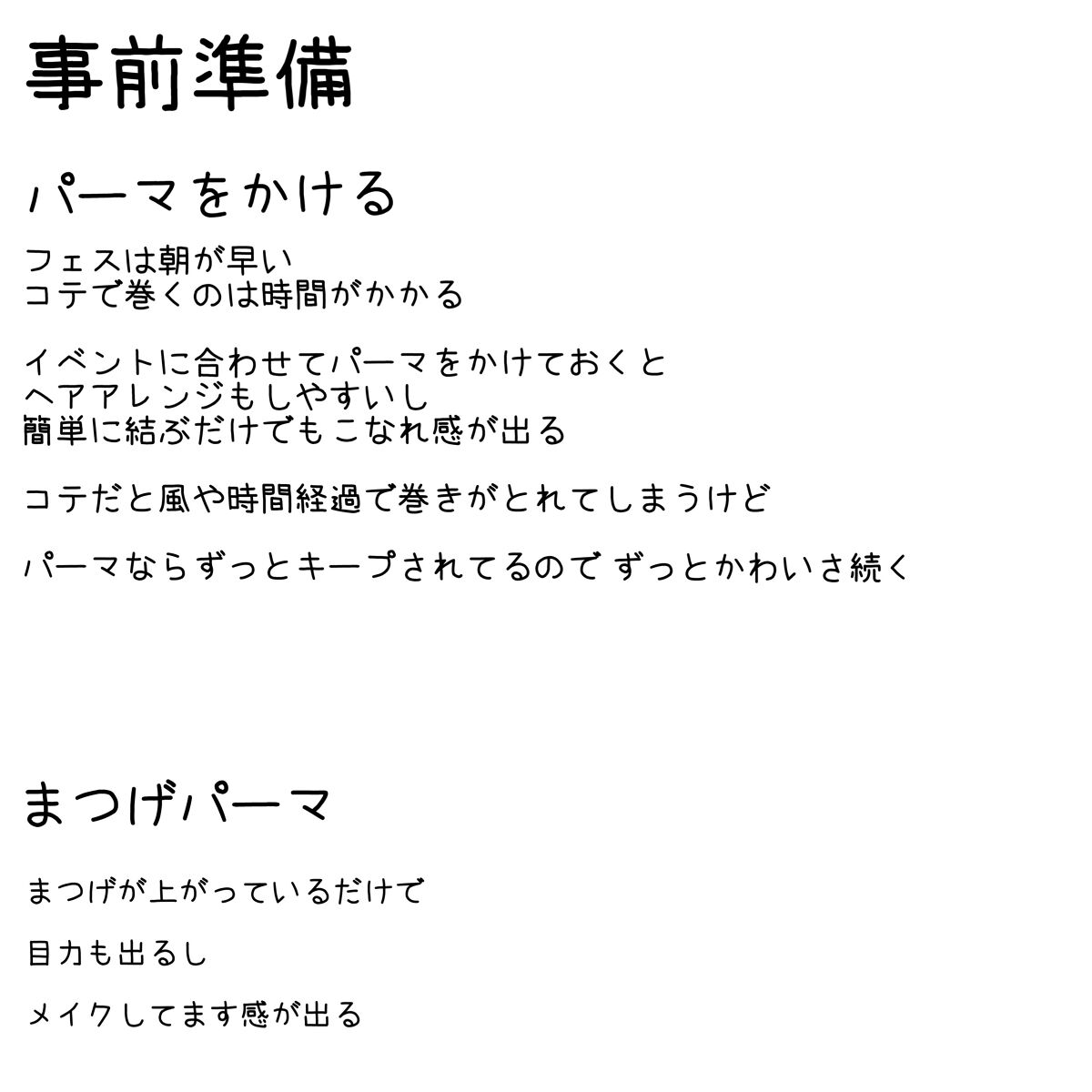 事前準備

パーマをかける

フェスは朝が早い
コテで巻くのは時間がかかる

イベントに合わせてパーマをかけておくと
ヘアアレンジもしやすいし
簡単に結ぶだけでもこなれ感が出る

コテだと風や時間経過で巻きがとれてしまうけど

パーマならずっとキープされてるので ずっとかわいさ続く

まつげパーマ

まつげが上がっているだけで

目力も出るし

メイクしてます感が出る